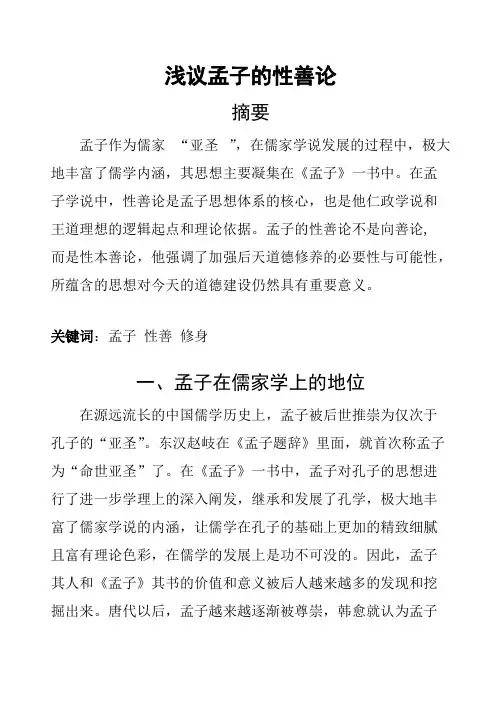 浅议孟子的性善论

摘要

孟子作为儒家 “亚圣 ”，在儒家学说发展的过程中，极大地丰富了儒学内涵，其思想主要凝集在《孟子》一书中。在孟子学说中，性善论是孟子思想体系的核心，也是他仁政学说和王道理想的逻辑起点和理论依据。孟子的性善论不是向善论，而是性本善论，他强调了加强后天道德修养的必要性与可能性，所蕴含的思想对今天的道德建设仍然具有重要意义。

关键词：孟子 性善 修身

一、孟子在儒家学上的地位

在源远流长的中国儒学历史上，孟子被后世推崇为仅次于孔子的“亚圣”。东汉赵岐在《孟子题辞》里面，就首次称孟子为“命世亚圣”了。在《孟子》一书中，孟子对孔子的思想进行了进一步学理上的深入阐发，继承和发展了孔学，极大地丰富了儒家学说的内涵，让儒学在孔子的基础上更加的精致细腻且富有理论色彩，在儒学的发展上是功不可没的。因此，孟子其人和《孟子》其书的价值和意义被后人越来越多的发现和挖掘出来。唐代以后，孟子越来越逐渐被尊崇，韩愈就认为孟子